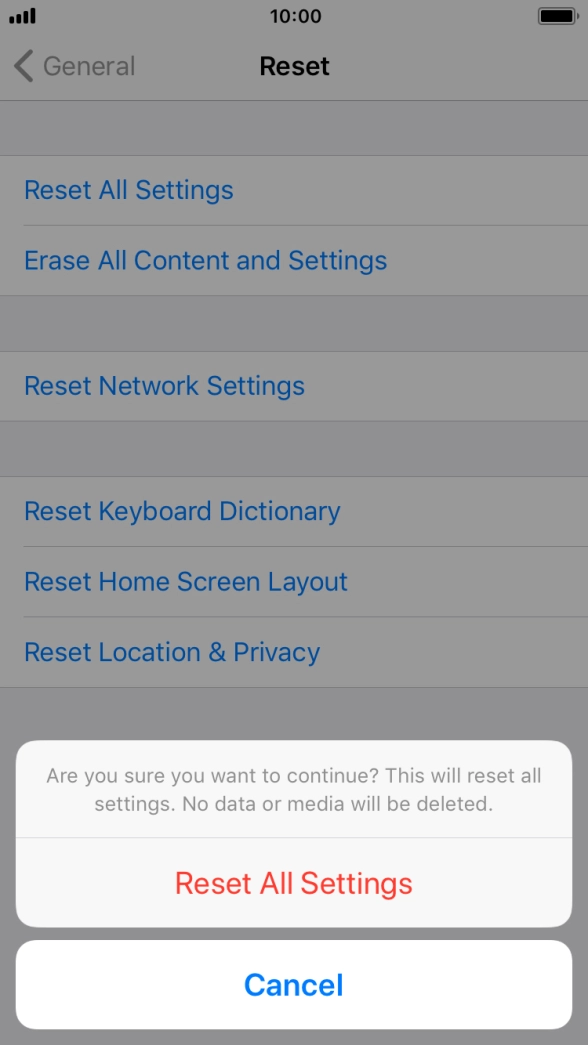 10:00

General

Reset

Reset All Settings

Erase All Content and Settings

Reset Network Settings

Reset Keyboard Dictionary

Reset Home Screen Layout

Reset Location & Privacy

Are you sure you want to continue? This will reset all settings. No data or media will be deleted.

Reset All Settings

Cancel